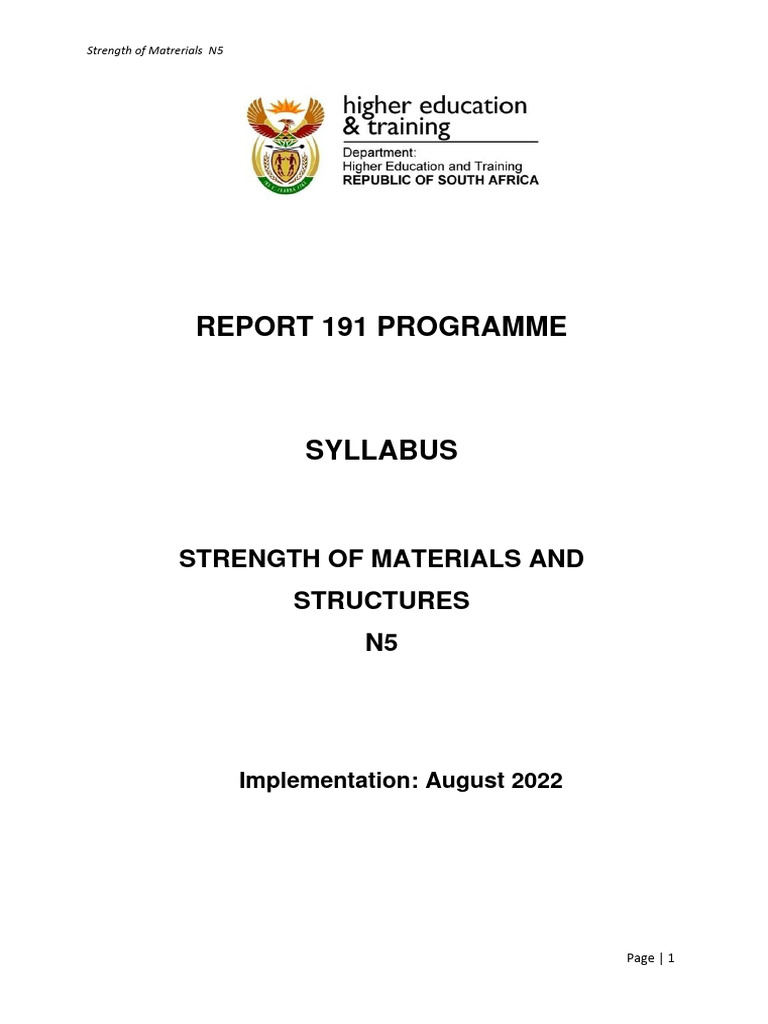 Strength of Matrerials N5

higher education & training

Department: Higher Education and Training REPUBLIC OF SOUTH AFRICA

REPORT 191 PROGRAMME

SYLLABUS

STRENGTH OF MATERIALS AND STRUCTURES N5

Implementation: August 2022

Page | 1